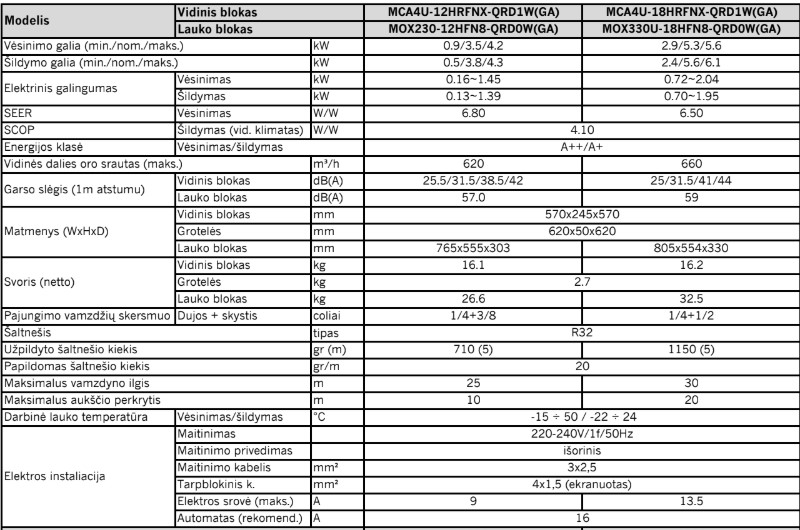 | Modelis | Vidinis blokas | | MCA4U-12HRFNX-QRD1W(GA) | MCA4U-18HRFNX-QRD1W(GA) |
|---|---|---|---|---|
| | Lauko blokas | | MOX230-12HFN8-QRD0W(GA) | MOX330U-18HFN8-QRD0W(GA) |
| Vėsinimo galia (min./nom./maks.) | | kW | 0.9/3.5/4.2 | 2.9/5.3/5.6 |
| Šildymo galia (min./nom./maks.) | | kW | 0.5/3.8/4.3 | 2.4/5.6/6.1 |
| Elektrinis galingumas | Vėsinimas | kW | 0.16~1.45 | 0.72~2.04 |
| | Šildymas | kW | 0.13~1.39 | 0.70~1.95 |
| SEER | Vėsinimas | W/W | 6.80 | 6.50 |
| SCOP | Šildymas (vid. klimatas) | W/W | 4.10 | |
| Energijos klasė | Vėsinimas/šildymas | | A++/A+ | |
| Vidinės dalies oro srautas (maks.) | | m³/h | 620 | 660 |
| Garso slėgis (1m atstumu) | Vidinis blokas | dB(A) | 25.5/31.5/38.5/42 | 25/31.5/41/44 |
| | Lauko blokas | dB(A) | 57.0 | 59 |
| Matmenys (WxHxD) | Vidinis blokas | mm | 570x245x570 | |
| | Grotelės | mm | 620x50x620 | |
| | Lauko blokas | mm | 765x555x303 | 805x554x330 |
| Svoris (netto) | Vidinis blokas | kg | 16.1 | 16.2 |
| | Grotelės | kg | 2.7 | |
| | Lauko blokas | kg | 26.6 | 32.5 |
| Pajungimo vamzdžių skersmuo | Dujos + skystis | coliai | 1/4+3/8 | 1/4+1/2 |
| Šaltnešis | | tipas | R32 | |
| Užpildyto šaltnešio kiekis | | gr (m) | 710 (5) | 1150 (5) |
| Papildomas šaltnešio kiekis | | gr/m | 20 | |
| Maksimalus vamzdyno ilgis | | m | 25 | 30 |
| Maksimalus aukščio perkrytis | | m | 10 | 20 |
| Darbinė lauko temperatūra | Vėsinimas/šildymas | °C | -15 ÷ 50 / -22 ÷ 24 | |
| Elektros instaliacija | Maitinimas | | 220-240V/1f/50Hz | |
| | Maitinimo privedimas | | išorinis | |
| | Maitinimo kabelis | mm² | 3x2,5 | |
| | Tarpblokinis k. | mm² | 4x1,5 (ekranuotas) | |
| | Elektros srovė (maks.) | A | 9 | 13.5 |
| | Automatas (rekomend.) | A | 16 | |